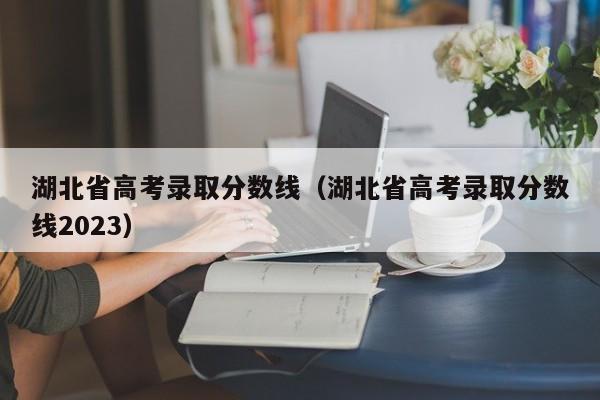 湖北省高考录取分数线（湖北省高考录取分数线2023）